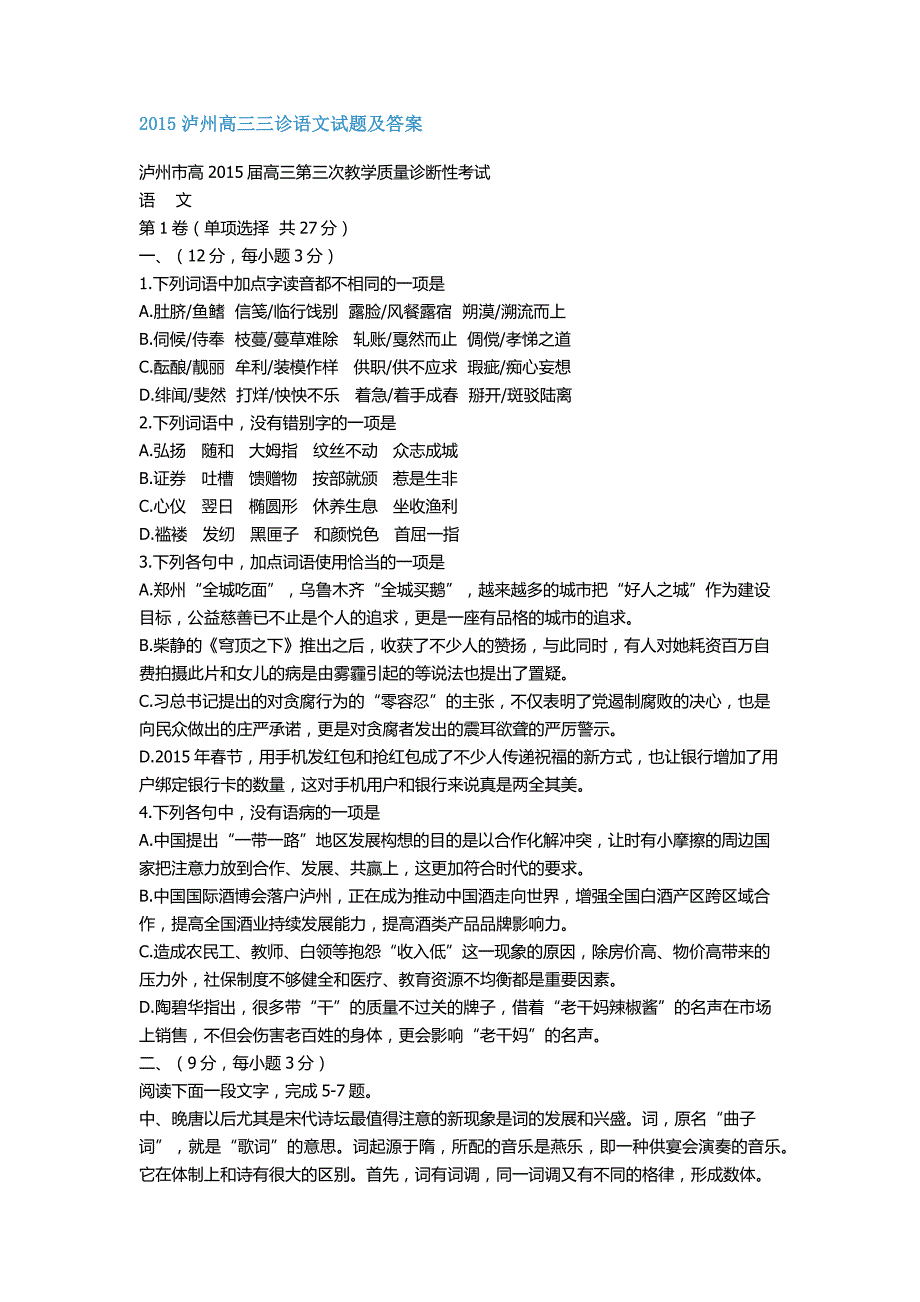 2015 泸州高三三诊语文试题及答案

泸州市高 2015 届高三第三次教学质量诊断性考试
语 文
第 1 卷（单项选择 共 27 分）
一、（12 分，每小题 3 分）
1.下列词语中加点字读音都不相同的一项是
A.肚脐/鱼鳍 信笺/临行饯别 露脸/风餐露宿 朔漠/溯流而上
B.伺候/侍奉 枝蔓/蔓草难除 轧账/戛然而止 倜傥/孝悌之道
C.酝酿/靓丽 牟利/装模作样 供职/供不应求 瑕疵/痴心妄想
D.绯闻/斐然 打烊/怏怏不乐 着急/着手成春 掰开/斑驳陆离
2.下列词语中，没有错别字的一项是
A.弘扬 随和 大姆指 纹丝不动 众志成城
B.证券 吐槽 馈赠物 按部就颁 惹是生非
C.心仪 翌日 椭圆形 休养生息 坐收渔利
D.褴褛 发纫 黑匣子 和颜悦色 首屈一指
3.下列各句中，加点词语使用恰当的一项是
A.郑州“全城吃面”，乌鲁木齐“全城买鹅”，越来越多的城市把“好人之城”作为建设目标，公益慈善已不止是个人的追求，更是一座有品格的城市的追求。
B.柴静的《穹顶之下》推出之后，收获了不少人的赞扬，与此同时，有人对她耗资百万自费拍摄此片和女儿的病是由雾霾引起的等说法也提出了置疑。
C.习总书记提出的对贪腐行为的“零容忍”的主张，不仅表明了党遏制腐败的决心，也是向民众做出的庄严承诺，更是对贪腐者发出的震耳欲聋的严厉警示。
D.2015 年春节，用手机发红包和抢红包成了不少人传递祝福的新方式，也让银行增加了用户绑定银行卡的数量，这对手机用户和银行来说真是两全其美。
4.下列各句中，没有语病的一项是
A.中国提出“一带一路”地区发展构想的目的是以合作化解冲突，让时有小摩擦的周边国家把注意力放到合作、发展、共赢上，这更加符合时代的要求。
B.中国国际酒博会落户泸州，正在成为推动中国酒走向世界，增强全国白酒产区跨区域合作，提高全国酒业持续发展能力，提高酒类产品品牌影响力。
C.造成农民工、教师、白领等抱怨“收入低”这一现象的原因，除房价高、物价高带来的压力外，社保制度不够健全和医疗、教育资源不均衡都是重要因素。
D.陶碧华指出，很多带“干”的质量不过关的牌子，借着“老干妈辣椒酱”的名声在市场上销售，不但会伤害老百姓的身体，更会影响“老干妈”的名声。
二、（9 分，每小题 3 分）
阅读下面一段文字，完成 5-7 题。
中、晚唐以后尤其是宋代诗坛最值得注意的新现象是词的发展和兴盛。词，原名“曲子词”，就是“歌词”的意思。词起源于隋，所配的音乐是燕乐，即一种供宴会演奏的音乐。它在体制上和诗有很大的区别。首先，词有词调，同一词调又有不同的格律，形成数体。